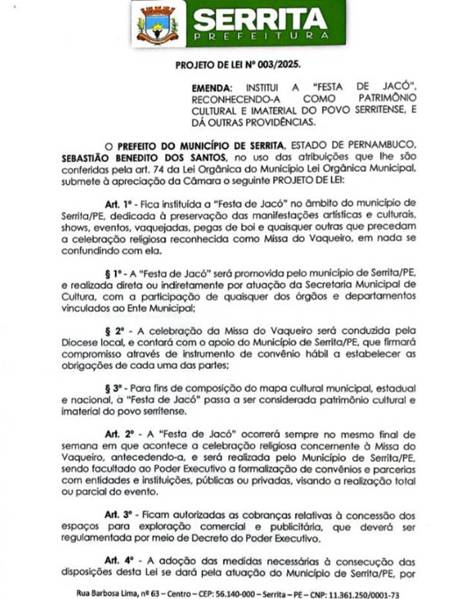 SERRITA
PREFEITURA

PROJETO DE LEI Nº 003/2025.

EMENDA: INSTITUI A "FESTA DE JACÓ", RECONHECENDO-A COMO PATRIMÔNIO CULTURAL E IMATERIAL DO POVO SERRITENSE, E DÁ OUTRAS PROVIDÊNCIAS.

O PREFEITO DO MUNICÍPIO DE SERRITA, ESTADO DE PERNAMBUCO, SEBASTIÃO BENEDITO DOS SANTOS, no uso das atribuições que lhe são conferidas pela art. 74 da Lei Orgânica do Município Lei Orgânica Municipal, submete à apreciação da Câmara o seguinte PROJETO DE LEI:

Art. 1º - Fica instituída a "Festa de Jacó" no âmbito do município de Serrita/PE, dedicada à preservação das manifestações artísticas e culturais, shows, eventos, vaquejadas, pegas de boi e quaisquer outras que precedam a celebração religiosa reconhecida como Missa do Vaqueiro, em nada se confundindo com ela.

§ 1º - A "Festa de Jacó" será promovida pelo município de Serrita/PE, e realizada direta ou indiretamente por atuação da Secretaria Municipal de Cultura, com a participação de quaisquer dos órgãos e departamentos vinculados ao Ente Municipal;

§ 2º - A celebração da Missa do Vaqueiro será conduzida pela Diocese local, e contará com o apoio do Município de Serrita/PE, que firmará compromisso através de instrumento de convênio hábil a estabelecer as obrigações de cada uma das partes;

§ 3º - Para fins de composição do mapa cultural municipal, estadual e nacional, a "Festa de Jacó" passa a ser considerada patrimônio cultural e imaterial do povo serritense.

Art. 2º - A "Festa de Jacó" ocorrerá sempre no mesmo final de semana em que acontece a celebração religiosa concernente à Missa do Vaqueiro, antecedendo-a, e será realizada pelo Município de Serrita/PE, sendo facultado ao Poder Executivo a formalização de convênios e parcerias com entidades e instituições, públicas ou privadas, visando a realização total ou parcial do evento.

Art. 3º - Ficam autorizadas as cobranças relativas à concessão dos espaços para exploração comercial e publicitária, que deverá ser regulamentada por meio de Decreto do Poder Executivo.

Art. 4º - A adoção das medidas necessárias à consecução das disposições desta Lei se dará pela atuação do Município de Serrita/PE, por

Rua Barbosa Lima, nº 63 – Centro – CEP: 56.140-000 – Serrita – PE – CNP: 11.361.250/0001-73